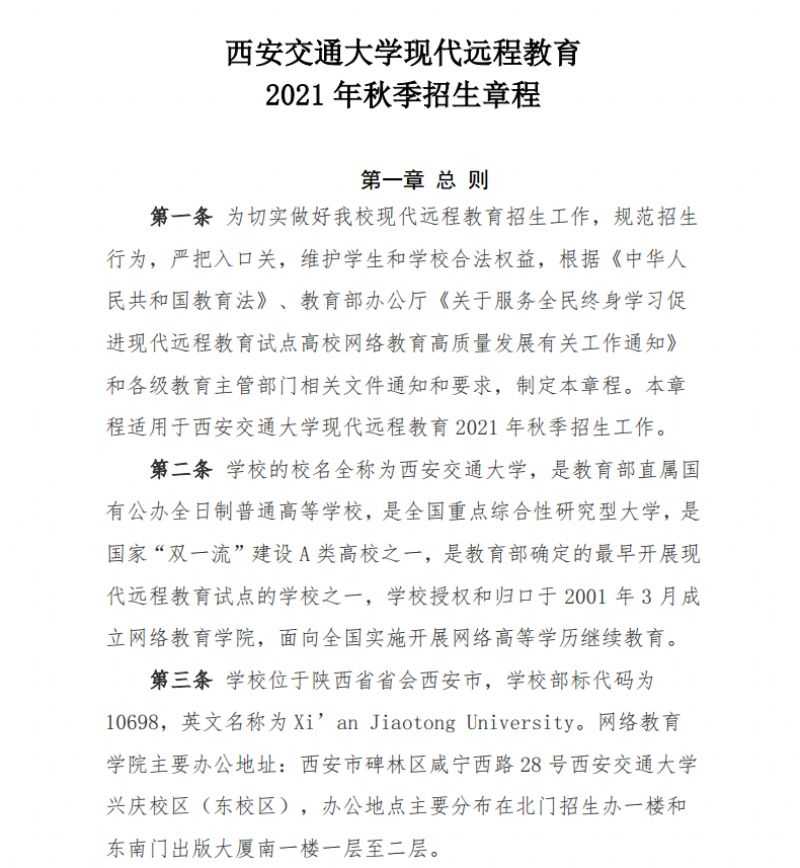 西安交通大学现代远程教育
2021 年秋季招生章程

第一章 总 则

第一条 为切实做好我校现代远程教育招生工作，规范招生行为，严把入口关，维护学生和学校合法权益，根据《中华人民共和国教育法》、教育部办公厅《关于服务全民终身学习促进现代远程教育试点高校网络教育高质量发展有关工作通知》和各级教育主管部门相关文件通知和要求，制定本章程。本章程适用于西安交通大学现代远程教育 2021 年秋季招生工作。

第二条 学校的校名全称为西安交通大学，是教育部直属国有公办全日制普通高等学校，是全国重点综合性研究型大学，是国家“双一流”建设 A 类高校之一，是教育部确定的最早开展现代远程教育试点的学校之一，学校授权和归口于 2001 年 3 月成立网络教育学院，面向全国实施开展网络高等学历继续教育。

第三条 学校位于陕西省省会西安市，学校部标代码为 10698，英文名称为 Xi’an Jiaotong University。网络教育学院主要办公地址：西安市碑林区咸宁西路 28 号西安交通大学兴庆校区（东校区），办公地点主要分布在北门招生办一楼和东南门出版大厦南一楼一层至二层。